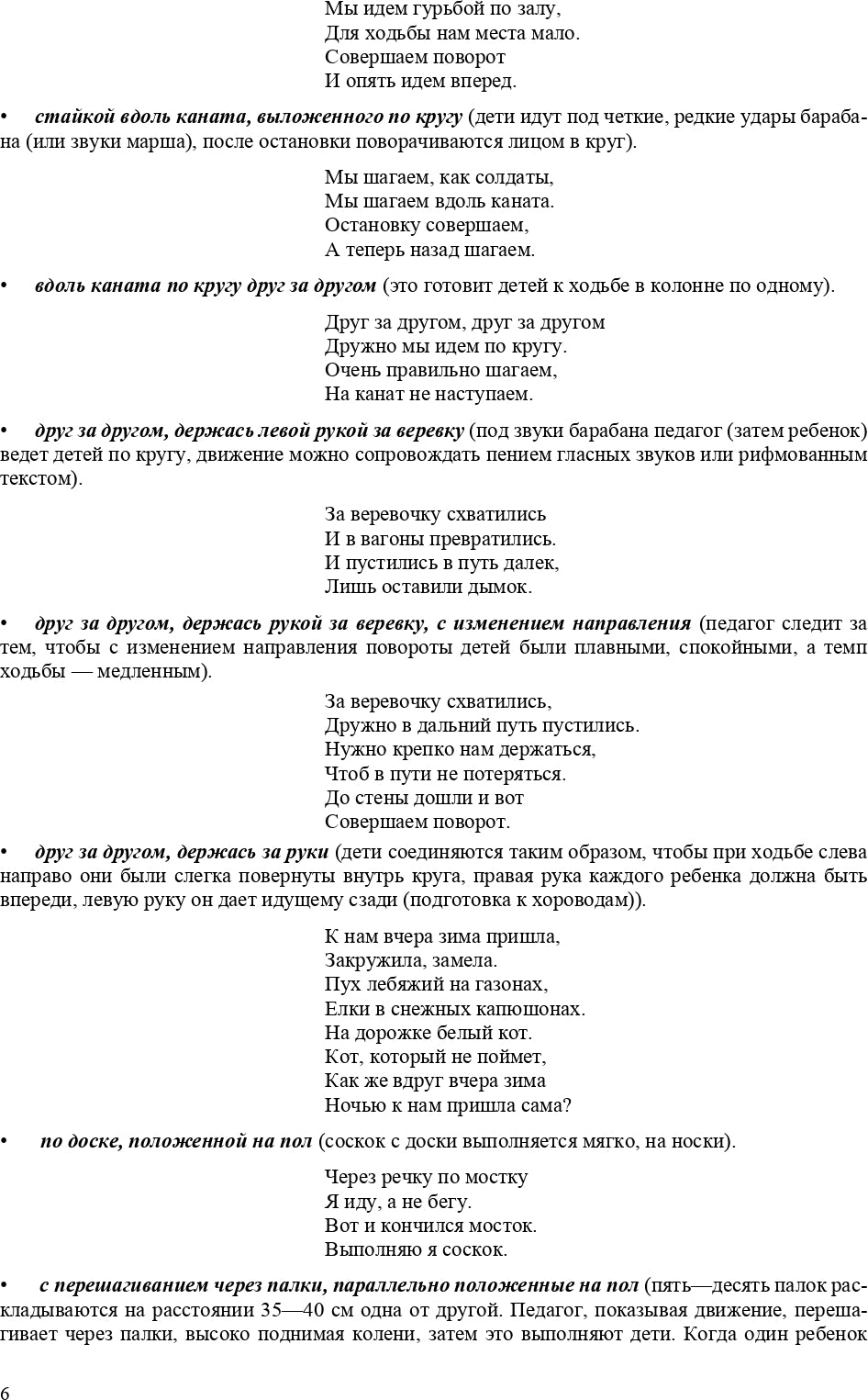 Мы идем гурьбой по залу,
Для ходьбы нам места мало.
Совершаем поворот
И опять идем вперед.

• стайкой вдоль каната, выложенного по кругу (дети идут под четкие, редкие удары барабана (или звуки марша), после остановки поворачиваются лицом в круг).

Мы шагаем, как солдаты,
Мы шагаем вдоль каната.
Остановку совершаем,
А теперь назад шагаем.

• вдоль каната по кругу друг за другом (это готовит детей к ходьбе в колонне по одному).

Друг за другом, друг за другом
Дружно мы идем по кругу.
Очень правильно шагаем,
На канат не наступаем.

• друг за другом, держась левой рукой за веревку (под звуки барабана педагог (затем ребенок) ведет детей по кругу, движение можно сопровождать пением гласных звуков или рифмованным текстом).

За веревочку схватились
И в вагоны превратились.
И пустились в путь далек,
Лишь оставили дымок.

• друг за другом, держась рукой за веревку, с изменением направления (педагог следит за тем, чтобы с изменением направления повороты детей были плавными, спокойными, а темп ходьбы — медленным).

За веревочку схватились,
Дружно в дальний путь пустились.
Нужно крепко нам держаться,
Чтоб в пути не потеряться.
До стены дошли и вот
Совершаем поворот.

• друг за другом, держась за руки (дети соединяются таким образом, чтобы при ходьбе слева направо они были слегка повернуты внутрь круга, правая рука каждого ребенка должна быть впереди, левую руку он дает идущему сзади (подготовка к хороводам)).

К нам вчера зима пришла,
Закружила, замела.
Пух лебяжий на газонах,
Елки в снежных капюшонах.
На дорожке белый кот.
Кот, который не поймет,
Как же вдруг вчера зима
Ночью к нам пришла сама?

• по доске, положенной на пол (соскок с доски выполняется мягко, на носки).

Через речку по мостку
Я иду, а не бегу.
Вот и кончился мосток.
Выполняю я соскок.

• с перешагиванием через палки, параллельно положенные на пол (пять—десять палок раскладываются на расстоянии 35—40 см одна от другой. Педагог, показывая движение, перешагивает через палки, высоко поднимая колени, затем это выполняют дети. Когда один ребенок

6